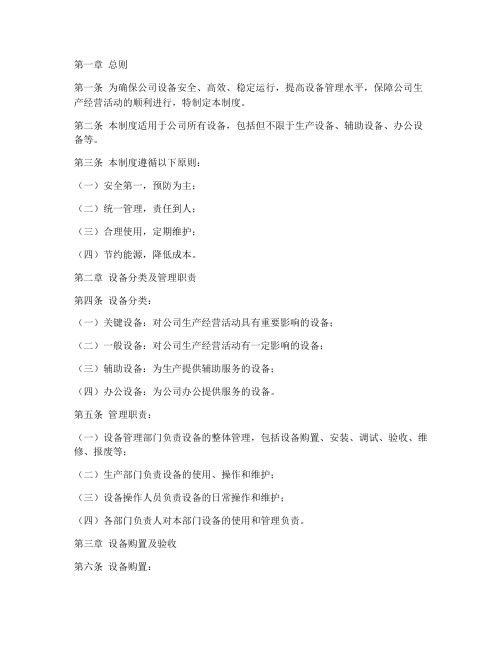 第一章 总则

第一条 为确保公司设备安全、高效、稳定运行，提高设备管理水平，保障公司生产经营活动的顺利进行，特制定本制度。

第二条 本制度适用于公司所有设备，包括但不限于生产设备、辅助设备、办公设备等。

第三条 本制度遵循以下原则：

（一）安全第一，预防为主；

（二）统一管理，责任到人；

（三）合理使用，定期维护；

（四）节约能源，降低成本。

第二章 设备分类及管理职责

第四条 设备分类：

（一）关键设备：对公司生产经营活动具有重要影响的设备；

（二）一般设备：对公司生产经营活动有一定影响的设备；

（三）辅助设备：为生产提供辅助服务的设备；

（四）办公设备：为公司办公提供服务的设备。

第五条 管理职责：

（一）设备管理部门负责设备的整体管理，包括设备购置、安装、调试、验收、维修、报废等；

（二）生产部门负责设备的使用、操作和维护；

（三）设备操作人员负责设备的日常操作和维护；

（四）各部门负责人对本部门设备的使用和管理负责。

第三章 设备购置及验收

第六条 设备购置：